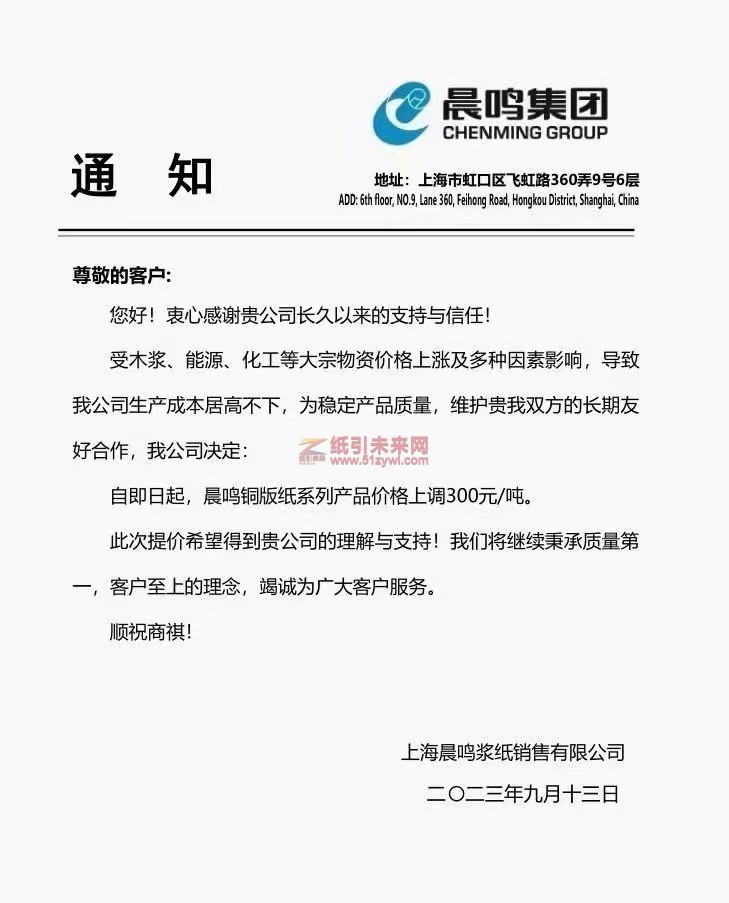 晨鸣集团
CHENMING GROUP

通　知

地址：上海市虹口区飞虹路360弄9号6层
ADD: 6th floor, NO.9, Lane 360, Feihong Road, Hongkou District, Shanghai, China

尊敬的客户:

您好！衷心感谢贵公司长久以来的支持与信任！

受木浆、能源、化工等大宗物资价格上涨及多种因素影响，导致我公司生产成本居高不下，为稳定产品质量，维护贵我双方的长期友好合作，我公司决定：

纸引未来网
www.51zywl.com

自即日起，晨鸣铜版纸系列产品价格上调300元/吨。

此次提价希望得到贵公司的理解与支持！我们将继续秉承质量第一，客户至上的理念，竭诚为广大客户服务。

顺祝商祺！

上海晨鸣浆纸销售有限公司

二〇二三年九月十三日